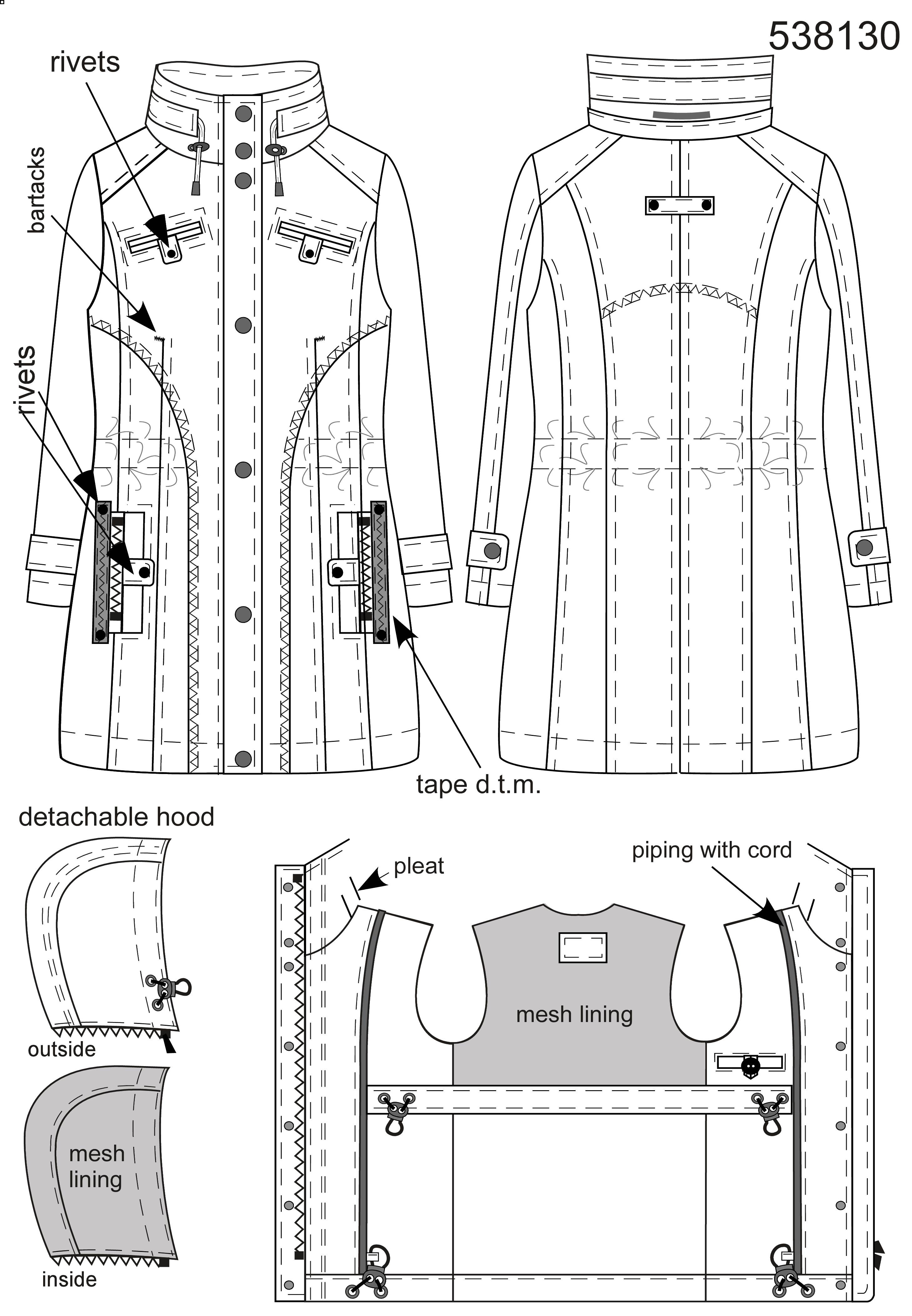 538130

rivets

bartacks

rivets

tape d.t.m.

detachable hood

outside

mesh lining

inside

pleat

piping with cord

mesh lining